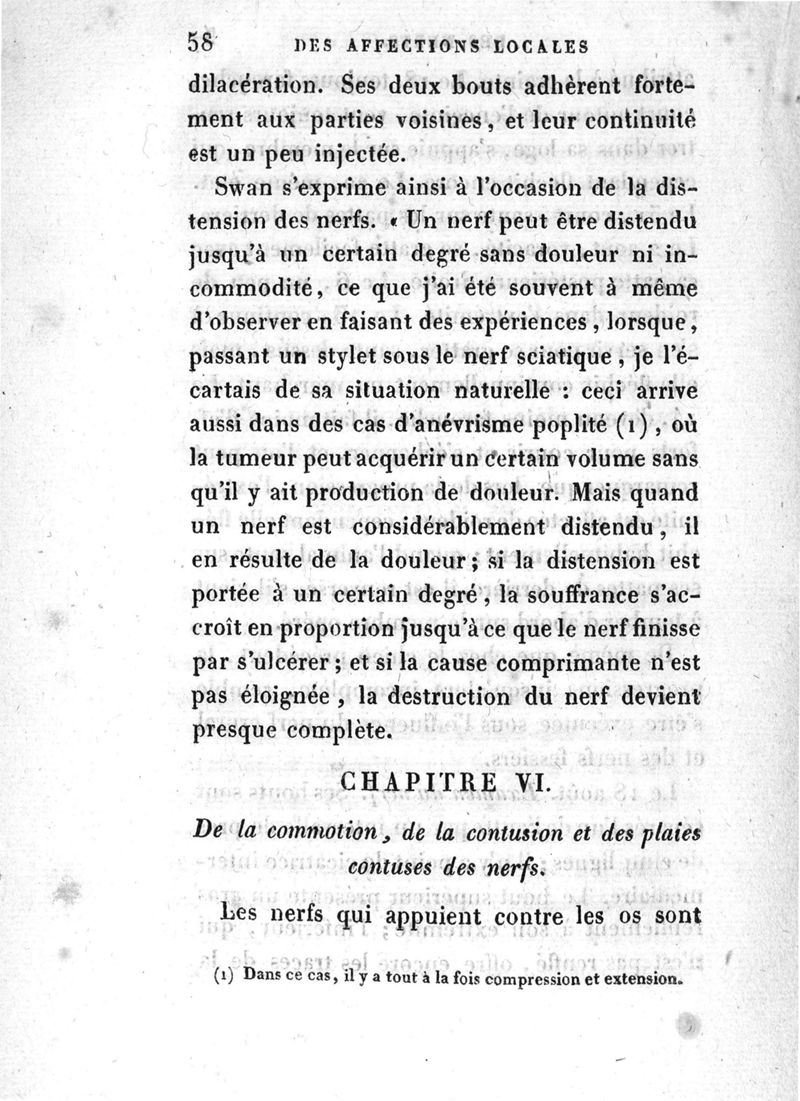 58 DES AFFECTIONS LOCALES

dilacération. Ses deux bouts adhèrent fortement aux parties voisines, et leur continuité est un peu injectée.

Swan s'exprime ainsi à l'occasion de la distension des nerfs. « Un nerf peut être distendu jusqu'à un certain degré sans douleur ni incommodité, ce que j'ai été souvent à même d'observer en faisant des expériences, lorsque, passant un stylet sous le nerf sciatique, je l'écartais de sa situation naturelle : ceci arrive aussi dans des cas d'anévrisme poplité (1), où la tumeur peut acquérir un certain volume sans qu'il y ait production de douleur. Mais quand un nerf est considérablement distendu, il en résulte de la douleur; si la distension est portée à un certain degré, la souffrance s'accroît en proportion jusqu'à ce que le nerf finisse par s'ulcérer; et si la cause comprimante n'est pas éloignée, la destruction du nerf devient presque complète.

CHAPITRE VI.

De la commotion, de la contusion et des plaies contuses des nerfs.

Les nerfs qui appuient contre les os sont

(1) Dans ce cas, il y a tout à la fois compression et extension.